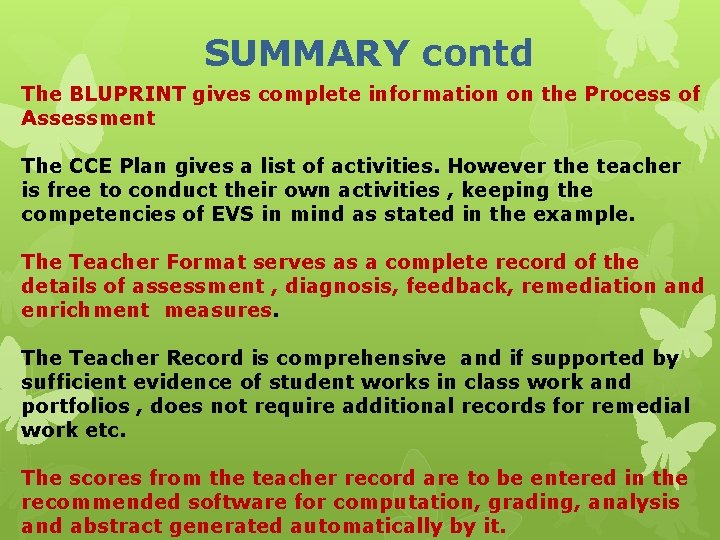 SUMMARY contd

The BLUPRINT gives complete information on the Process of Assessment

The CCE Plan gives a list of activities. However the teacher is free to conduct their own activities , keeping the competencies of EVS in mind as stated in the example.

The Teacher Format serves as a complete record of the details of assessment , diagnosis, feedback, remediation and enrichment measures.

The Teacher Record is comprehensive and if supported by sufficient evidence of student works in class work and portfolios , does not require additional records for remedial work etc.

The scores from the teacher record are to be entered in the recommended software for computation, grading, analysis and abstract generated automatically by it.